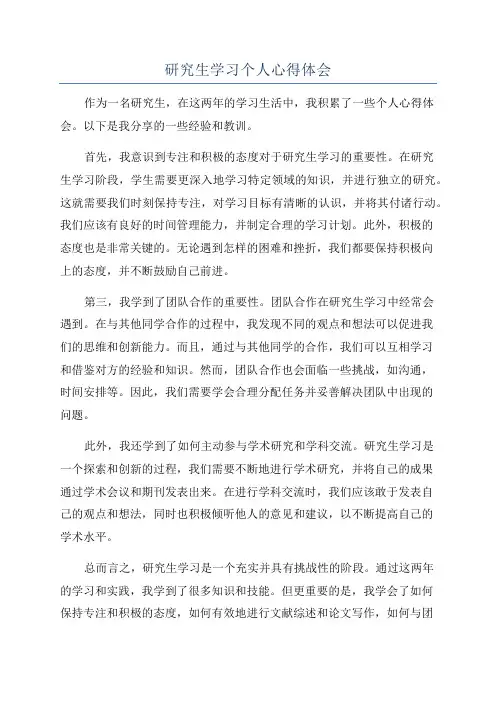 研究生学习个人心得体会

作为一名研究生，在这两年的学习生活中，我积累了一些个人心得体会。以下是我分享的一些经验和教训。

首先，我意识到专注和积极的态度对于研究生学习的重要性。在研究生学习阶段，学生需要更深入地学习特定领域的知识，并进行独立的研究。这就需要我们时刻保持专注，对学习目标有清晰的认识，并将其付诸行动。我们应该有良好的时间管理能力，并制定合理的学习计划。此外，积极的态度也是非常关键的。无论遇到怎样的困难和挫折，我们都要保持积极向上的态度，并不断鼓励自己前进。

第三，我学到了团队合作的重要性。团队合作在研究生学习中经常会遇到。在与其他同学合作的过程中，我发现不同的观点和想法可以促进我们的思维和创新能力。而且，通过与其他同学的合作，我们可以互相学习和借鉴对方的经验和知识。然而，团队合作也会面临一些挑战，如沟通，时间安排等。因此，我们需要学会合理分配任务并妥善解决团队中出现的问题。

此外，我还学到了如何主动参与学术研究和学科交流。研究生学习是一个探索和创新的过程，我们需要不断地进行学术研究，并将自己的成果通过学术会议和期刊发表出来。在进行学科交流时，我们应该敢于发表自己的观点和想法，同时也积极倾听他人的意见和建议，以不断提高自己的学术水平。

总而言之，研究生学习是一个充实并具有挑战性的阶段。通过这两年的学习和实践，我学到了很多知识和技能。但更重要的是，我学会了如何保持专注和积极的态度，如何有效地进行文献综述和论文写作，如何与团